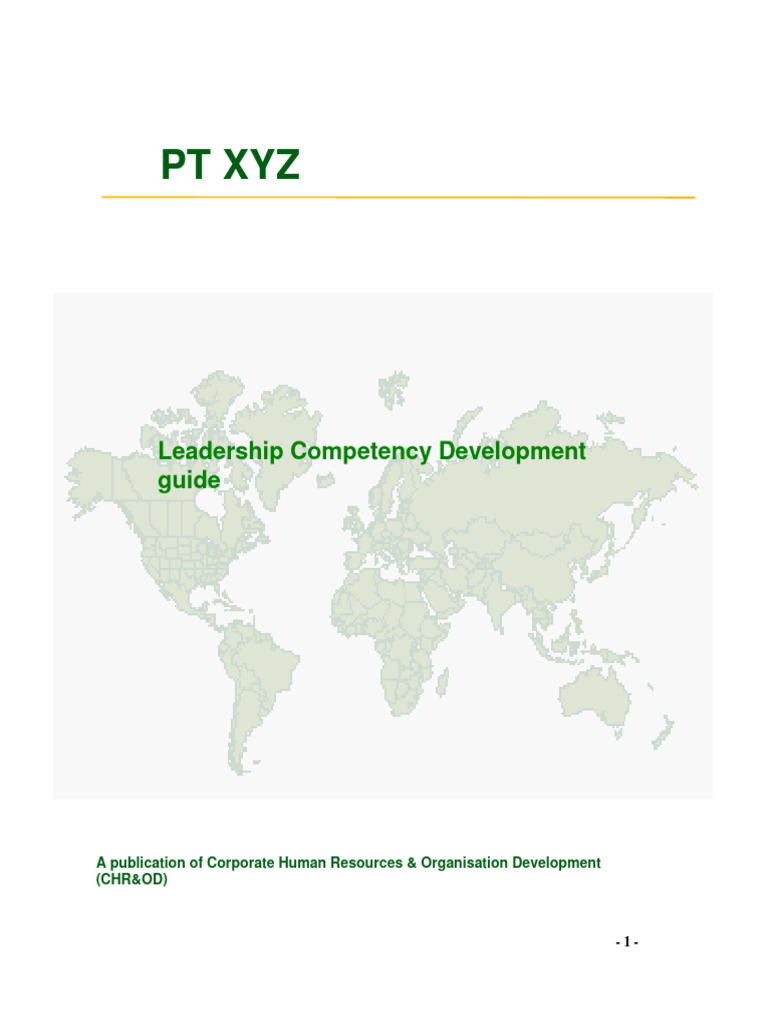 PT XYZ

Leadership Competency Development guide

A publication of Corporate Human Resources & Organisation Development (CHR&OD)

- 1 -